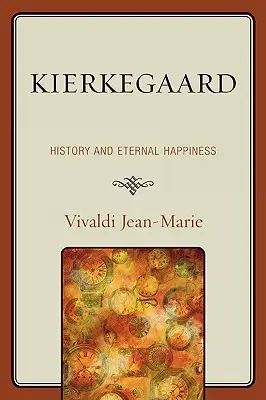 KIERKEGAARD

HISTORY AND ETERNAL HAPPINESS

Vivaldi Jean-Marie